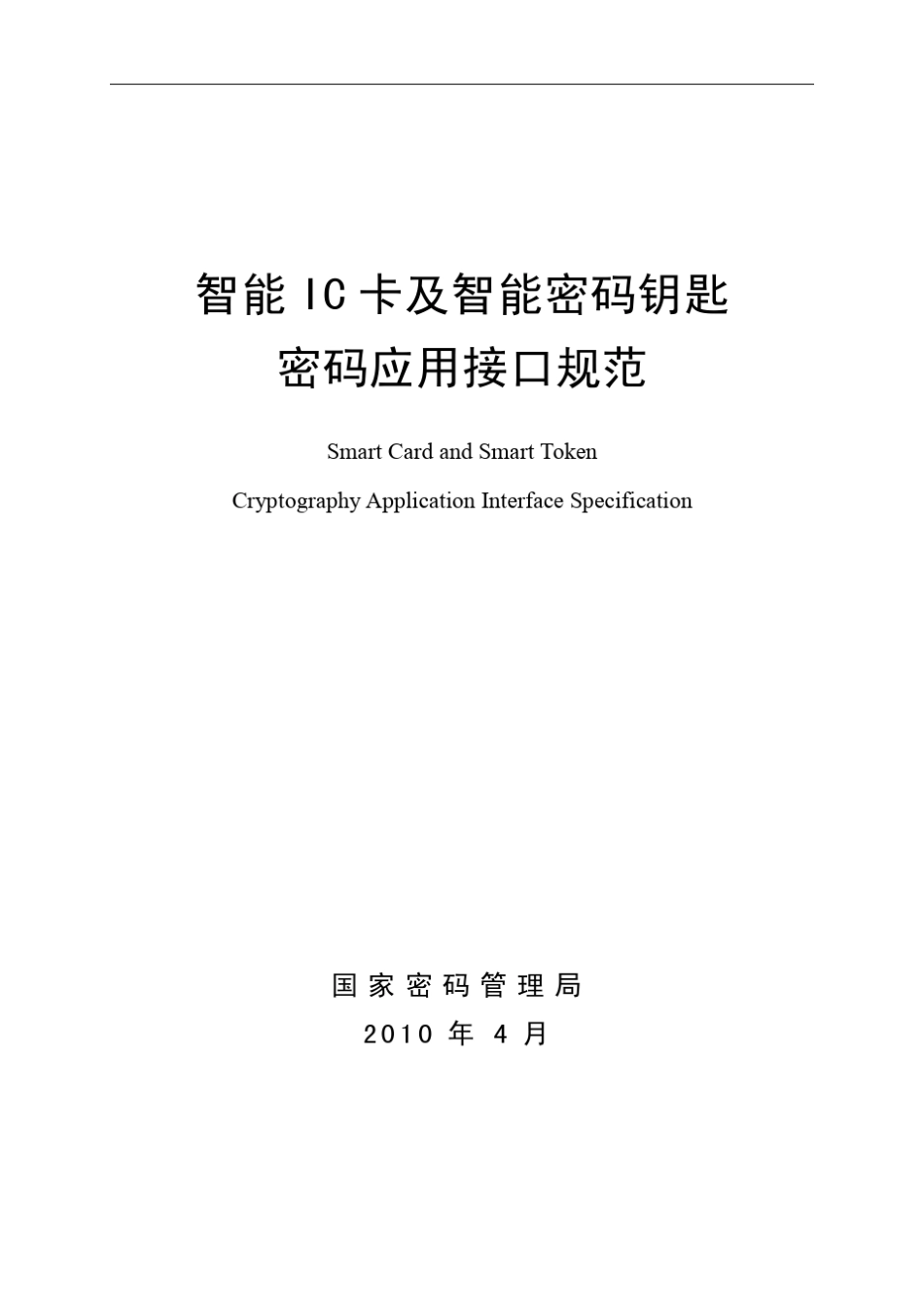 智能 IC 卡及智能密码钥匙
密码应用接口规范

Smart Card and Smart Token
Cryptography Application Interface Specification

国家密码管理局
2010 年 4 月